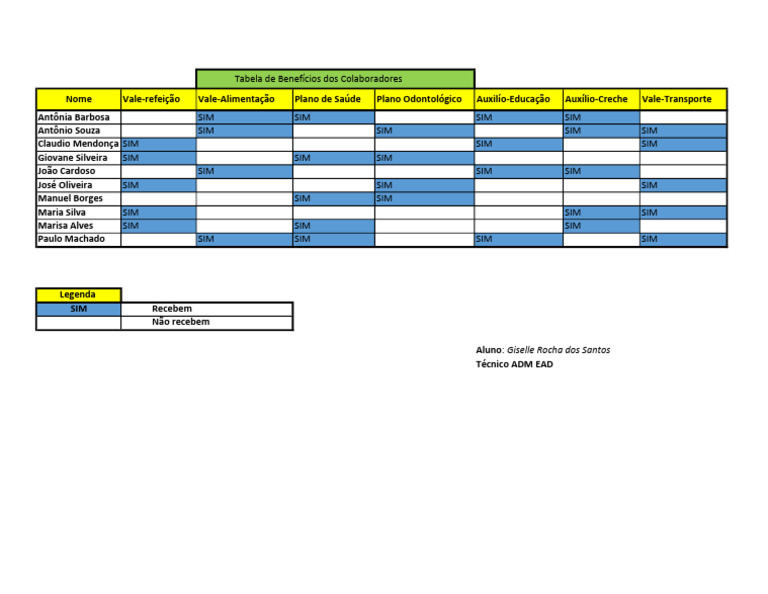 Tabela de Benefícios dos Colaboradores

| Nome | Vale-refeição | Vale-Alimentação | Plano de Saúde | Plano Odontológico | Auxílio-Educação | Auxílio-Creche | Vale-Transporte |
|---|---|---|---|---|---|---|---|
| Antônia Barbosa | | SIM | SIM | | SIM | SIM | |
| Antônio Souza | | SIM | | SIM | | SIM | SIM |
| Claudio Mendonça | SIM | | | | SIM | | SIM |
| Giovane Silveira | SIM | | SIM | SIM | | | |
| João Cardoso | | SIM | | | SIM | SIM | |
| José Oliveira | SIM | | | SIM | | | SIM |
| Manuel Borges | | | SIM | SIM | | | |
| Maria Silva | SIM | | | | | SIM | SIM |
| Marisa Alves | SIM | | SIM | | | SIM | |
| Paulo Machado | | SIM | SIM | | SIM | | SIM |

| Legenda | |
|---|---|
| SIM | Recebem |
| | Não recebem |

Aluno: Giselle Rocha dos Santos
Técnico ADM EAD